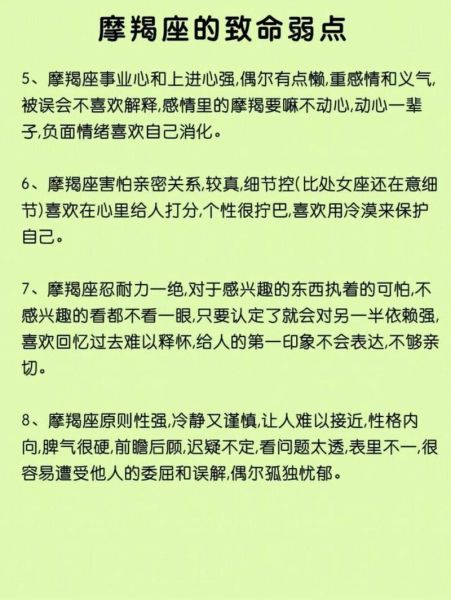 摩羯座的致命弱点

5、摩羯座事业心和上进心强,偶尔有点懒,重感情和义气,被误会不喜欢解释,感情里的摩羯要嘛不动心,动心一辈子,负面情绪喜欢自己消化。

6、摩羯座害怕亲密关系,较真,细节控(比处女座还在意细节)喜欢在心里给人打分,个性很拧巴,喜欢用冷漠来保护自己。

7、摩羯座忍耐力一绝,对于感兴趣的东西执着的可怕,不感兴趣的看都不看一眼,只要认定了就会对另一半依赖强,喜欢回忆过去难以释怀,给人的第一印象不会表达,不够亲切。

8、摩羯座原则性强,冷静又谨慎,让人难以接近,性格内向,脾气很硬,前瞻后顾,迟疑不定,看问题太透,表里不一,很容易遭受他人的委屈和误解,偶尔孤独忧郁。